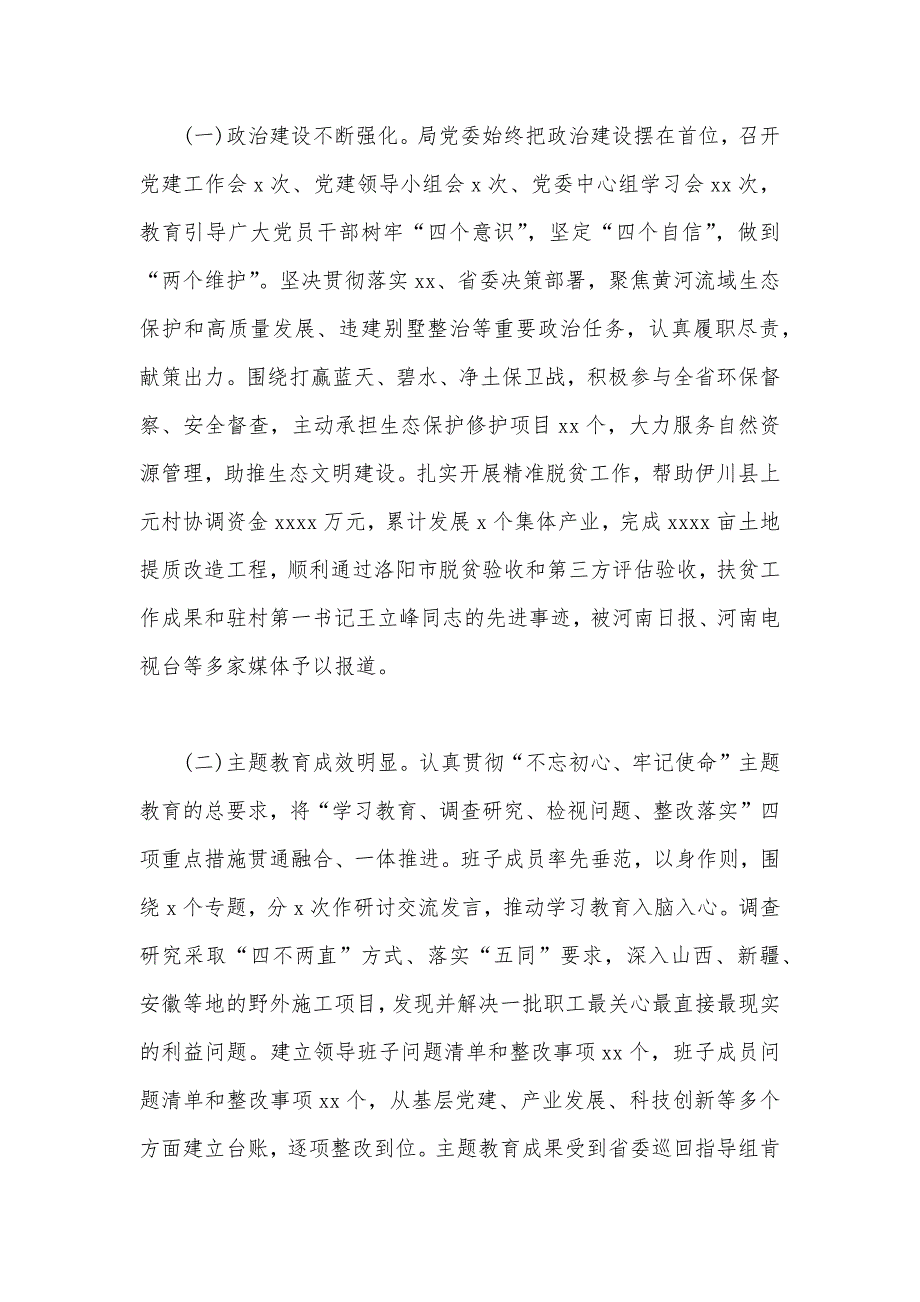 (一)政治建设不断强化。局党委始终把政治建设摆在首位，召开党建工作会 x 次、党建领导小组会 x 次、党委中心组学习会 xx 次，教育引导广大党员干部树牢“四个意识”，坚定“四个自信”，做到“两个维护”。坚决贯彻落实 xx、省委决策部署，聚焦黄河流域生态保护和高质量发展、违建别墅整治等重要政治任务，认真履职尽责，献策出力。围绕打赢蓝天、碧水、净土保卫战，积极参与全省环保督察、安全督查，主动承担生态保护修护项目 xx 个，大力服务自然资源管理，助推生态文明建设。扎实开展精准脱贫工作，帮助伊川县上元村协调资金 xxxx 万元，累计发展 x 个集体产业，完成 xxxx 亩土地提质改造工程，顺利通过洛阳市脱贫验收和第三方评估验收，扶贫工作成果和驻村第一书记王立峰同志的先进事迹，被河南日报、河南电视台等多家媒体予以报道。

(二)主题教育成效明显。认真贯彻“不忘初心、牢记使命”主题教育的总要求，将“学习教育、调查研究、检视问题、整改落实”四项重点措施贯通融合、一体推进。班子成员率先垂范，以身作则，围绕 x 个专题，分 x 次作研讨交流发言，推动学习教育入脑入心。调查研究采取“四不两直”方式、落实“五同”要求，深入山西、新疆、安徽等地的野外施工项目，发现并解决一批职工最关心最直接最现实的利益问题。建立领导班子问题清单和整改事项 xx 个，班子成员问题清单和整改事项 xx 个，从基层党建、产业发展、科技创新等多个方面建立台账，逐项整改到位。主题教育成果受到省委巡回指导组肯